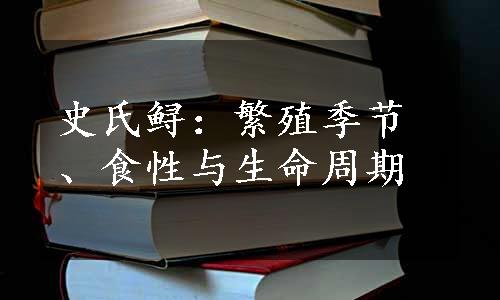 史氏鲟：繁殖季节、食性与生命周期